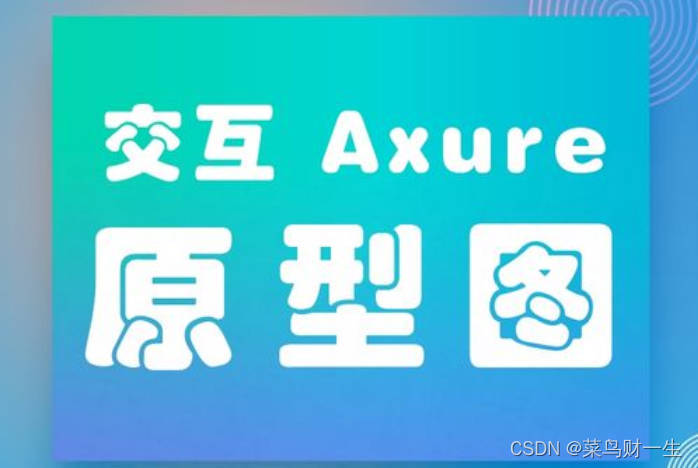 交互 Axure

原型图

CSDN @菜鸟财一生